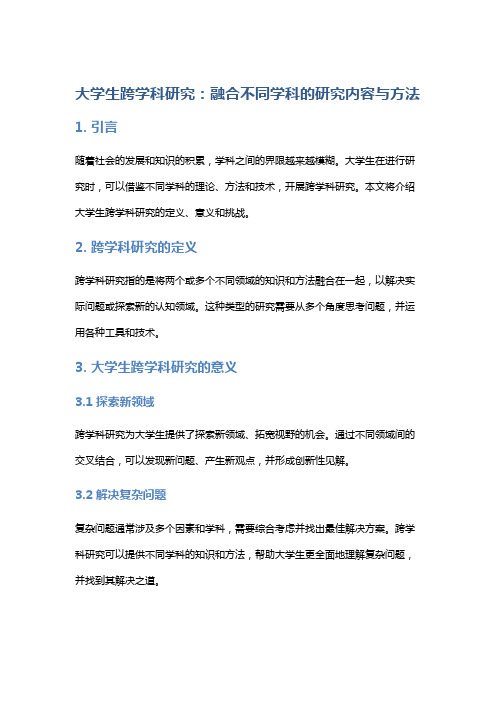 大学生跨学科研究：融合不同学科的研究内容与方法

1. 引言

随着社会的发展和知识的积累，学科之间的界限越来越模糊。大学生在进行研究时，可以借鉴不同学科的理论、方法和技术，开展跨学科研究。本文将介绍大学生跨学科研究的定义、意义和挑战。

2. 跨学科研究的定义

跨学科研究指的是将两个或多个不同领域的知识和方法融合在一起，以解决实际问题或探索新的认知领域。这种类型的研究需要从多个角度思考问题，并运用各种工具和技术。

3. 大学生跨学科研究的意义

3.1 探索新领域

跨学科研究为大学生提供了探索新领域、拓宽视野的机会。通过不同领域间的交叉结合，可以发现新问题、产生新观点，并形成创新性见解。

3.2 解决复杂问题

复杂问题通常涉及多个因素和学科，需要综合考虑并找出最佳解决方案。跨学科研究可以提供不同学科的知识和方法，帮助大学生更全面地理解复杂问题，并找到其解决之道。